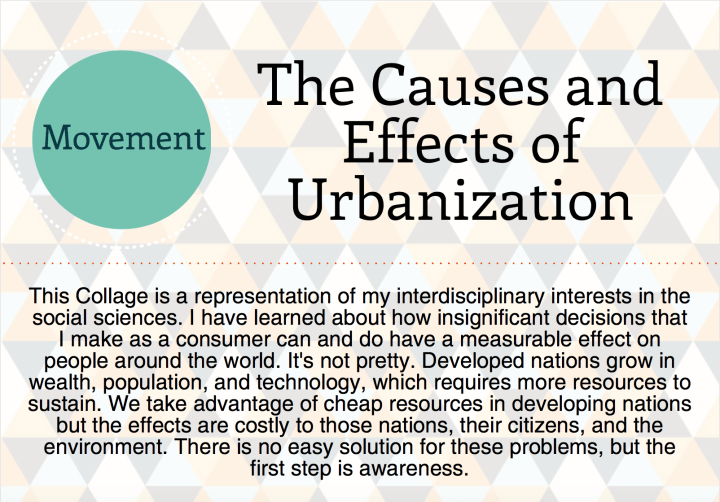 Movement

The Causes and Effects of Urbanization

This Collage is a representation of my interdisciplinary interests in the social sciences. I have learned about how insignificant decisions that I make as a consumer can and do have a measurable effect on people around the world. It's not pretty. Developed nations grow in wealth, population, and technology, which requires more resources to sustain. We take advantage of cheap resources in developing nations but the effects are costly to those nations, their citizens, and the environment. There is no easy solution for these problems, but the first step is awareness.